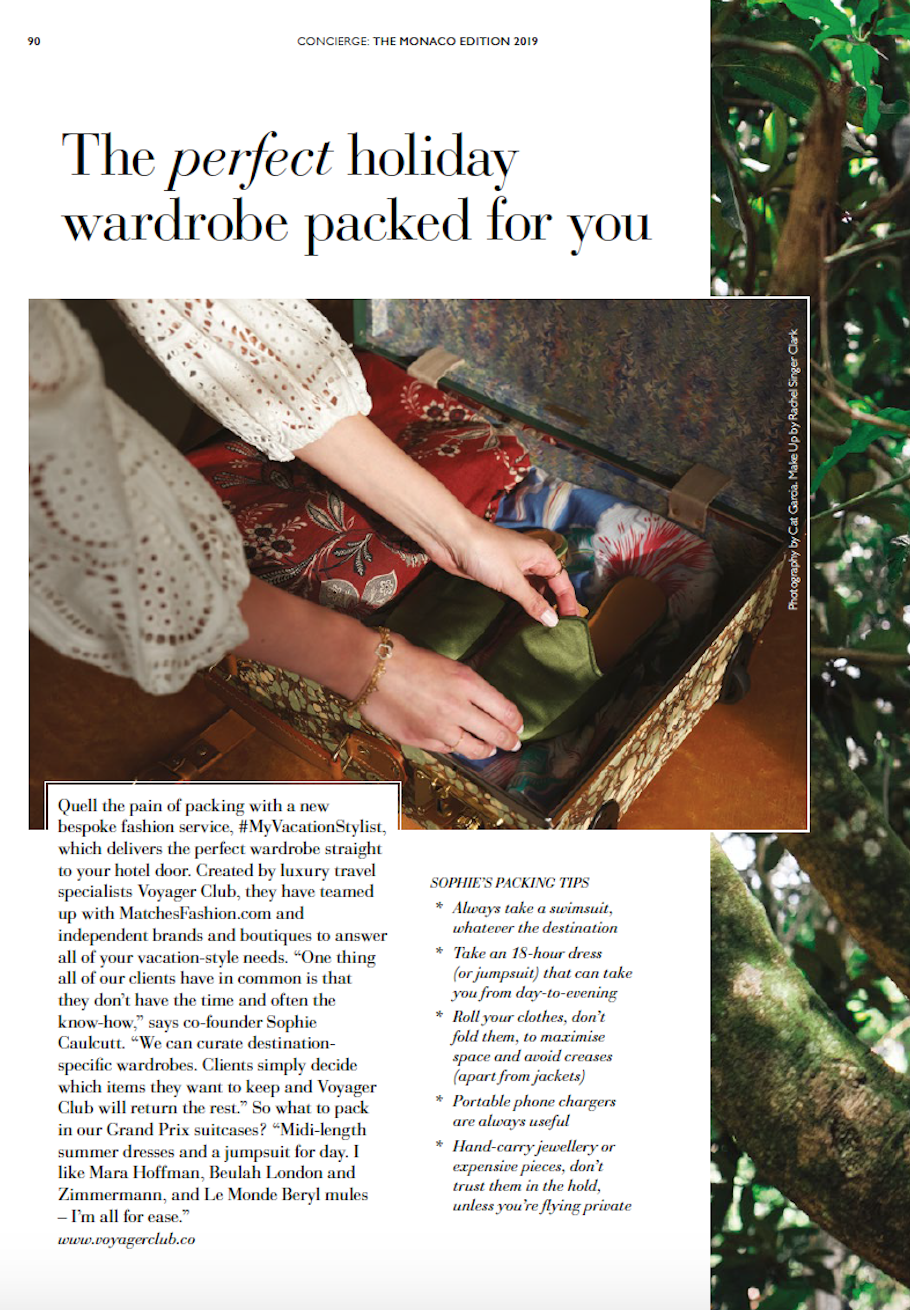 90

CONCIERGE: THE MONACO EDITION 2019

The perfect holiday wardrobe packed for you

Photography by Cat Garcia. Make Up by Rachel Singer Clark

Quell the pain of packing with a new bespoke fashion service, #MyVacationStylist, which delivers the perfect wardrobe straight to your hotel door. Created by luxury travel specialists Voyager Club, they have teamed up with MatchesFashion.com and independent brands and boutiques to answer all of your vacation-style needs. "One thing all of our clients have in common is that they don't have the time and often the know-how," says co-founder Sophie Caulcutt. "We can curate destination-specific wardrobes. Clients simply decide which items they want to keep and Voyager Club will return the rest." So what to pack in our Grand Prix suitcases? "Midi-length summer dresses and a jumpsuit for day. I like Mara Hoffman, Beulah London and Zimmermann, and Le Monde Beryl mules – I'm all for ease."
www.voyagerclub.co

SOPHIE'S PACKING TIPS
* Always take a swimsuit, whatever the destination
* Take an 18-hour dress (or jumpsuit) that can take you from day-to-evening
* Roll your clothes, don't fold them, to maximise space and avoid creases (apart from jackets)
* Portable phone chargers are always useful
* Hand-carry jewellery or expensive pieces, don't trust them in the hold, unless you're flying private